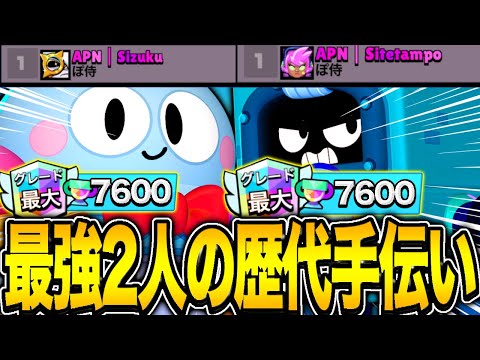 1 APN | Sizuku
ぽ侍

1 APN | Sitetampo
ぽ侍

グレード
最大
7600

グレード
最大
7600

最強2人の歴代手伝い